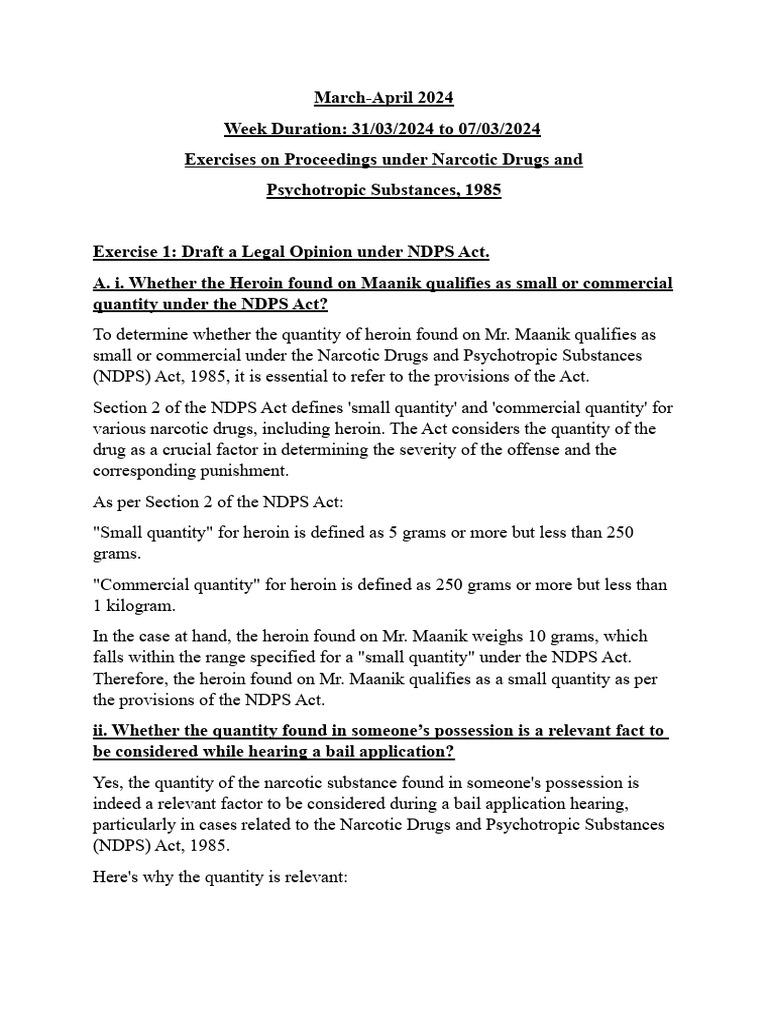 March-April 2024

Week Duration: 31/03/2024 to 07/03/2024

Exercises on Proceedings under Narcotic Drugs and Psychotropic Substances, 1985

Exercise 1: Draft a Legal Opinion under NDPS Act.

A. i. Whether the Heroin found on Maanik qualifies as small or commercial quantity under the NDPS Act?

To determine whether the quantity of heroin found on Mr. Maanik qualifies as small or commercial under the Narcotic Drugs and Psychotropic Substances (NDPS) Act, 1985, it is essential to refer to the provisions of the Act.

Section 2 of the NDPS Act defines 'small quantity' and 'commercial quantity' for various narcotic drugs, including heroin. The Act considers the quantity of the drug as a crucial factor in determining the severity of the offense and the corresponding punishment.

As per Section 2 of the NDPS Act:

"Small quantity" for heroin is defined as 5 grams or more but less than 250 grams.

"Commercial quantity" for heroin is defined as 250 grams or more but less than 1 kilogram.

In the case at hand, the heroin found on Mr. Maanik weighs 10 grams, which falls within the range specified for a "small quantity" under the NDPS Act. Therefore, the heroin found on Mr. Maanik qualifies as a small quantity as per the provisions of the NDPS Act.

ii. Whether the quantity found in someone's possession is a relevant fact to be considered while hearing a bail application?

Yes, the quantity of the narcotic substance found in someone's possession is indeed a relevant factor to be considered during a bail application hearing, particularly in cases related to the Narcotic Drugs and Psychotropic Substances (NDPS) Act, 1985.

Here's why the quantity is relevant: